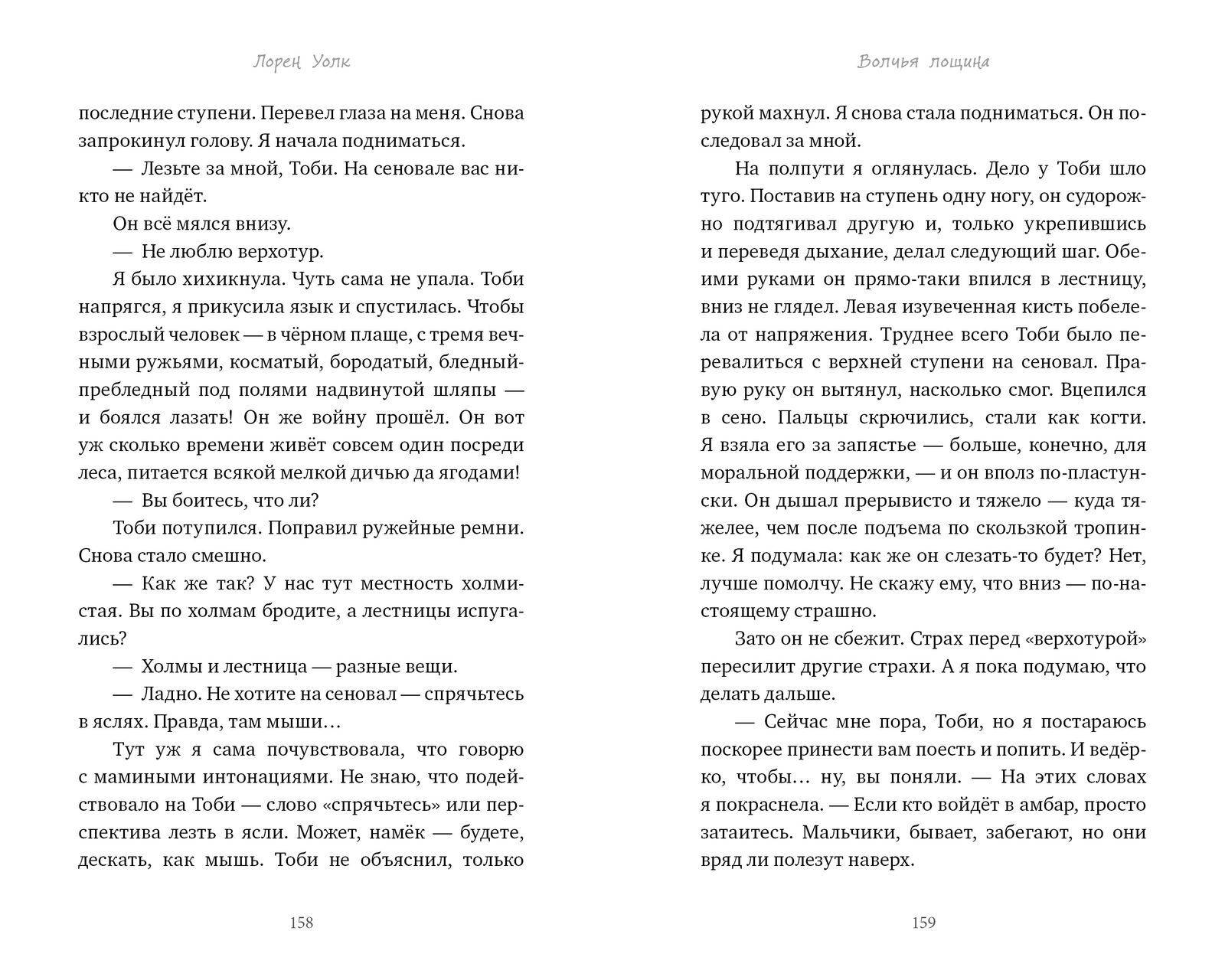 Лорен Уолк

последние ступени. Перевел глаза на меня. Снова запрокинул голову. Я начала подниматься.

— Лезьте за мной, Тоби. На сеновале вас никто не найдёт.

Он всё мялся внизу.

— Не люблю верхотур.

Я было хихикнула. Чуть сама не упала. Тоби напрягся, я прикусила язык и спустилась. Чтобы взрослый человек — в чёрном плаще, с тремя вечными ружьями, косматый, бородатый, бледный-пребледный под полями надвинутой шляпы — и боялся лазать! Он же войну прошёл. Он вот уж сколько времени живёт совсем один посреди леса, питается всякой мелкой дичью да ягодами!

— Вы боитесь, что ли?

Тоби потупился. Поправил ружейные ремни. Снова стало смешно.

— Как же так? У нас тут местность холмистая. Вы по холмам бродите, а лестницы испугались?

— Холмы и лестница — разные вещи.

— Ладно. Не хотите на сеновал — спрячьтесь в яслях. Правда, там мыши…

Тут уж я сама почувствовала, что говорю с мамиными интонациями. Не знаю, что подействовало на Тоби — слово «спрячьтесь» или перспектива лезть в ясли. Может, намёк — будете, дескать, как мышь. Тоби не объяснил, только

158

Волчья лощина

рукой махнул. Я снова стала подниматься. Он последовал за мной.

На полпути я оглянулась. Дело у Тоби шло туго. Поставив на ступень одну ногу, он судорожно подтягивал другую и, только укрепившись и переведя дыхание, делал следующий шаг. Обеими руками он прямо-таки впился в лестницу, вниз не глядел. Левая изувеченная кисть побелела от напряжения. Труднее всего Тоби было перевалиться с верхней ступени на сеновал. Правую руку он вытянул, насколько смог. Вцепился в сено. Пальцы скрючились, стали как когти. Я взяла его за запястье — больше, конечно, для моральной поддержки, — и он вполз по-пластунски. Он дышал прерывисто и тяжело — куда тяжелее, чем после подъема по скользкой тропинке. Я подумала: как же он слезать-то будет? Нет, лучше помолчу. Не скажу ему, что вниз — по-настоящему страшно.

Зато он не сбежит. Страх перед «верхотурой» пересилит другие страхи. А я пока подумаю, что делать дальше.

— Сейчас мне пора, Тоби, но я постараюсь поскорее принести вам поесть и попить. И ведёрко, чтобы… ну, вы поняли. — На этих словах я покраснела. — Если кто войдёт в амбар, просто затаитесь. Мальчики, бывает, забегают, но они вряд ли полезут наверх.

159